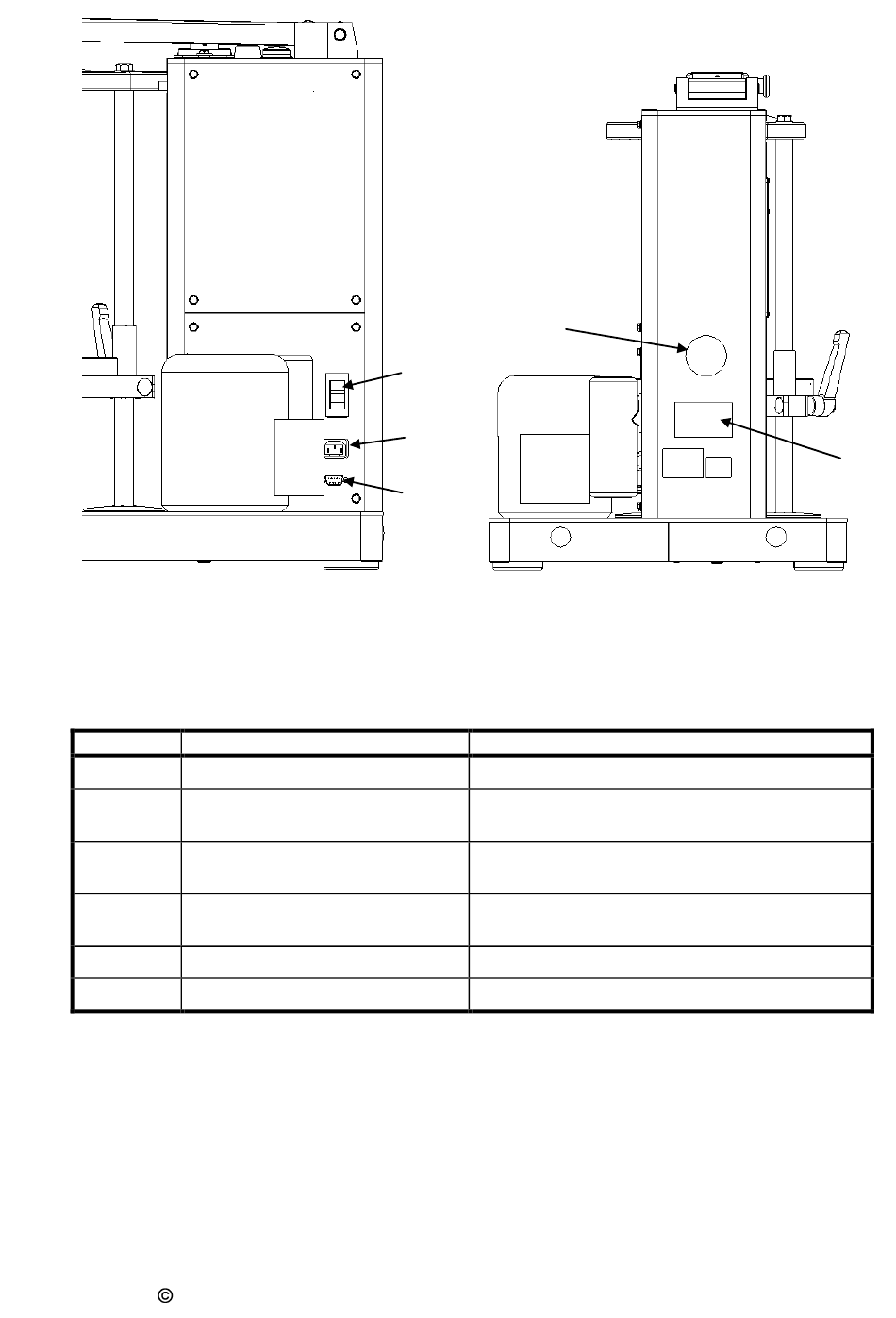 ©